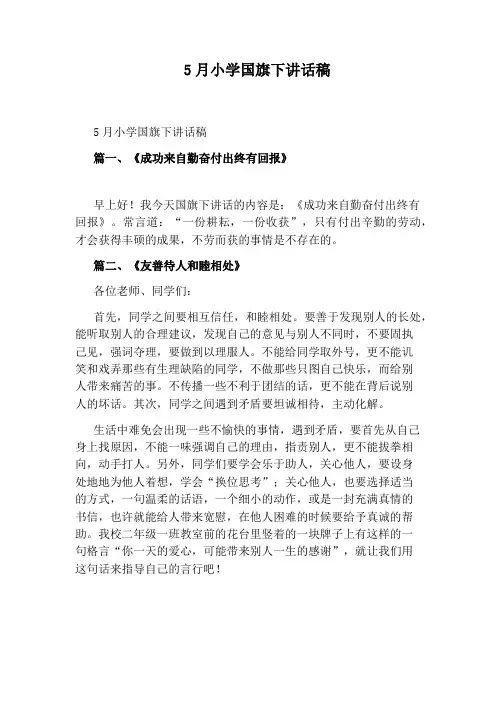 5月小学国旗下讲话稿

5月小学国旗下讲话稿

篇一、《成功来自勤奋付出终有回报》

早上好！我今天国旗下讲话的内容是：《成功来自勤奋付出终有回报》。常言道："一份耕耘，一份收获"，只有付出辛勤的劳动，才会获得丰硕的成果，不劳而获的事情是不存在的。

篇二、《友善待人和睦相处》

各位老师、同学们：

首先，同学之间要相互信任，和睦相处。要善于发现别人的长处，能听取别人的合理建议，发现自己的意见与别人不同时，不要固执己见，强词夺理，要做到以理服人。不能给同学取外号，更不能讥笑和戏弄那些有生理缺陷的同学，不做那些只图自己快乐，而给别人带来痛苦的事。不传播一些不利于团结的话，更不能在背后说别人的坏话。其次，同学之间遇到矛盾要坦诚相待，主动化解。

生活中难免会出现一些不愉快的事情，遇到矛盾，要首先从自己身上找原因，不能一味强调自己的理由，指责别人，更不能拔拳相向，动手打人。另外，同学们要学会乐于助人，关心他人，要设身处地地为他人着想，学会"换位思考"；关心他人，也要选择适当的方式，一句温柔的话语，一个细小的动作，或是一封充满真情的书信，也许就能给人带来宽慰，在他人困难的时候要给予真诚的帮助。我校二年级一班教室前的花台里竖着的一块牌子上有这样的一句格言"你一天的爱心，可能带来别人一生的感谢"，就让我们用这句话来指导自己的言行吧！